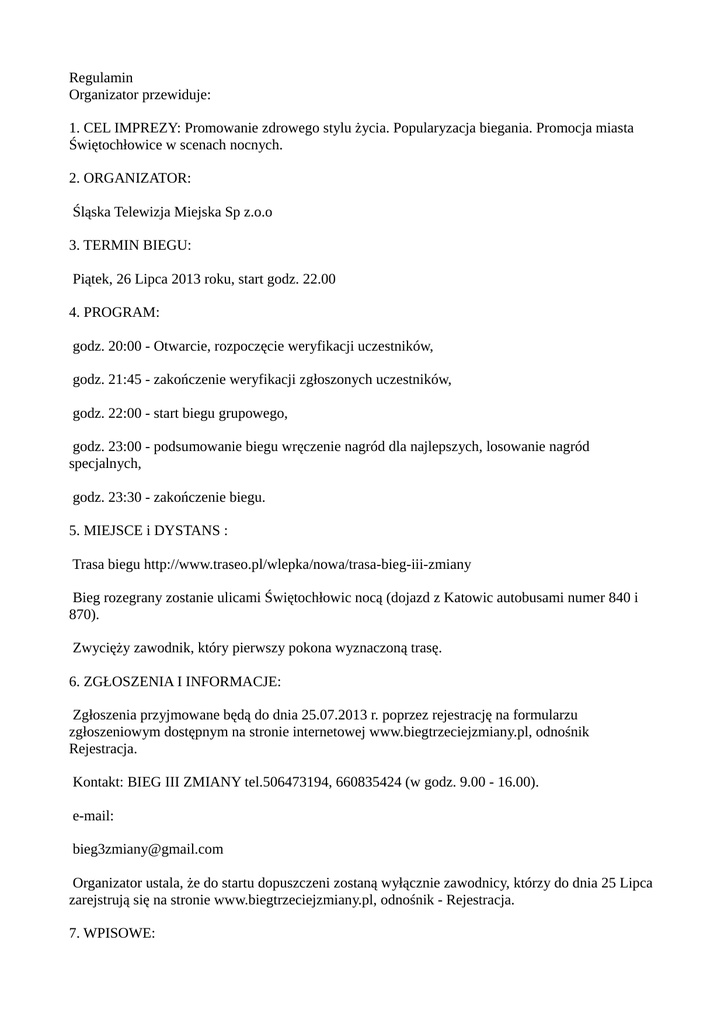 Regulamin
Organizator przewiduje:

1. CEL IMPREZY: Promowanie zdrowego stylu życia. Popularyzacja biegania. Promocja miasta Świętochłowice w scenach nocnych.

2. ORGANIZATOR:

Śląska Telewizja Miejska Sp z.o.o

3. TERMIN BIEGU:

Piątek, 26 Lipca 2013 roku, start godz. 22.00

4. PROGRAM:

godz. 20:00 - Otwarcie, rozpoczęcie weryfikacji uczestników,

godz. 21:45 - zakończenie weryfikacji zgłoszonych uczestników,

godz. 22:00 - start biegu grupowego,

godz. 23:00 - podsumowanie biegu wręczenie nagród dla najlepszych, losowanie nagród specjalnych,

godz. 23:30 - zakończenie biegu.

5. MIEJSCE i DYSTANS :

Trasa biegu http://www.traseo.pl/wlepka/nowa/trasa-bieg-iii-zmiany

Bieg rozegrany zostanie ulicami Świętochłowic nocą (dojazd z Katowic autobusami numer 840 i 870).

Zwycięży zawodnik, który pierwszy pokona wyznaczoną trasę.

6. ZGŁOSZENIA I INFORMACJE:

Zgłoszenia przyjmowane będą do dnia 25.07.2013 r. poprzez rejestrację na formularzu zgłoszeniowym dostępnym na stronie internetowej www.biegtrzeciejzmiany.pl, odnośnik Rejestracja.

Kontakt: BIEG III ZMIANY tel.506473194, 660835424 (w godz. 9.00 - 16.00).

e-mail:

bieg3zmiany@gmail.com

Organizator ustala, że do startu dopuszczeni zostaną wyłącznie zawodnicy, którzy do dnia 25 Lipca zarejstrują się na stronie www.biegtrzeciejzmiany.pl, odnośnik - Rejestracja.

7. WPISOWE: